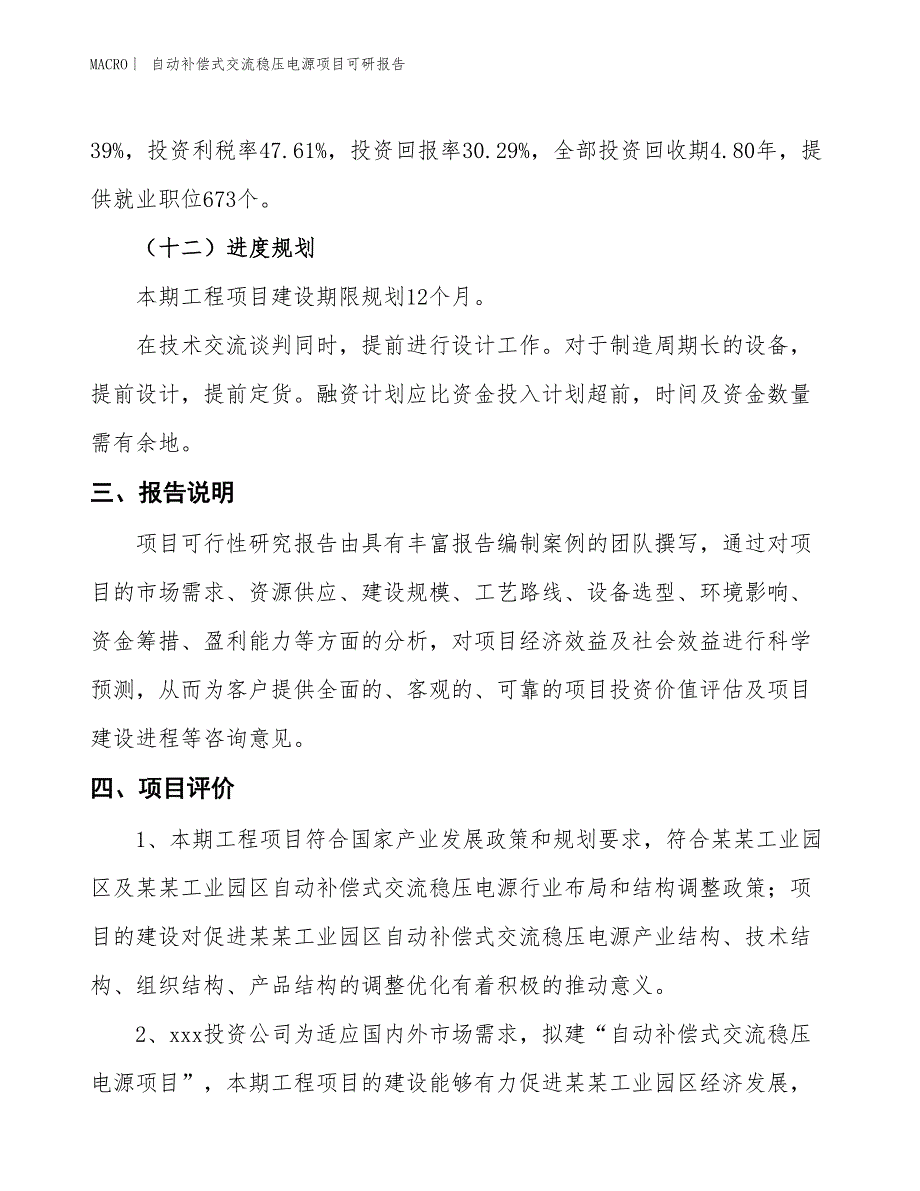 MACRO | 自动补偿式交流稳压电源项目可研报告

39%，投资利税率47.61%，投资回报率30.29%，全部投资回收期4.80年，提供就业职位673个。

（十二）进度规划

本期工程项目建设期限规划12个月。

在技术交流谈判同时，提前进行设计工作。对于制造周期长的设备，提前设计，提前定货。融资计划应比资金投入计划超前，时间及资金数量需有余地。

三、报告说明

项目可行性研究报告由具有丰富报告编制案例的团队撰写，通过对项目的市场需求、资源供应、建设规模、工艺路线、设备选型、环境影响、资金筹措、盈利能力等方面的分析，对项目经济效益及社会效益进行科学预测，从而为客户提供全面的、客观的、可靠的项目投资价值评估及项目建设进程等咨询意见。

四、项目评价

1、本期工程项目符合国家产业发展政策和规划要求，符合某某工业园区及某某工业园区自动补偿式交流稳压电源行业布局和结构调整政策；项目的建设对促进某某工业园区自动补偿式交流稳压电源产业结构、技术结构、组织结构、产品结构的调整优化有着积极的推动意义。

2、xxx投资公司为适应国内外市场需求，拟建“自动补偿式交流稳压电源项目”，本期工程项目的建设能够有力促进某某工业园区经济发展，